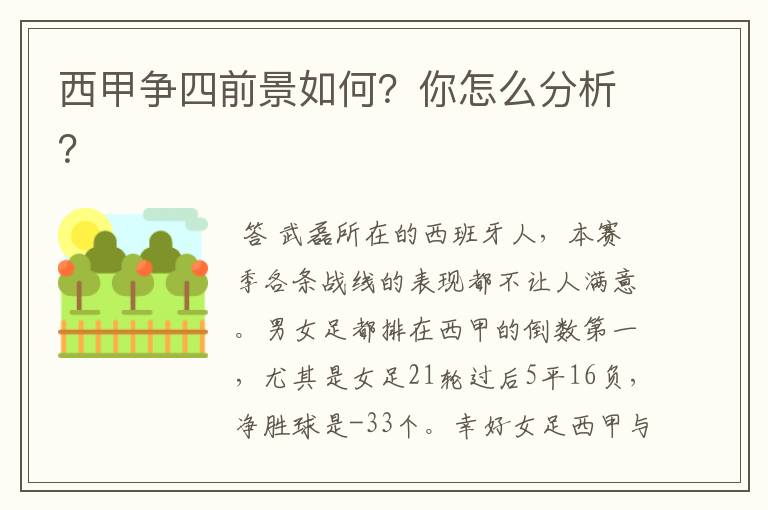 西甲争四前景如何？你怎么分析？

答 武磊所在的西班牙人，本赛季各条战线的表现都不让人满意。男女足都排在西甲的倒数第一，尤其是女足21轮过后5平16负，净胜球是-33个。幸好女足西甲与